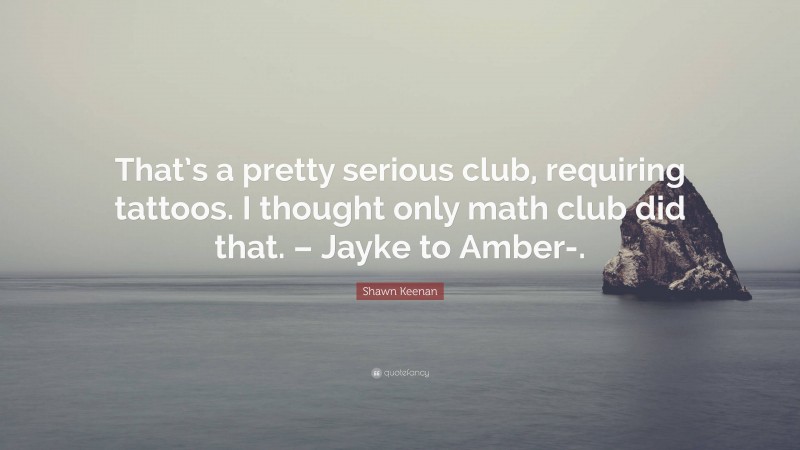 That's a pretty serious club, requiring tattoos. I thought only math club did that. – Jayke to Amber-.

Shawn Keenan

quotefancy